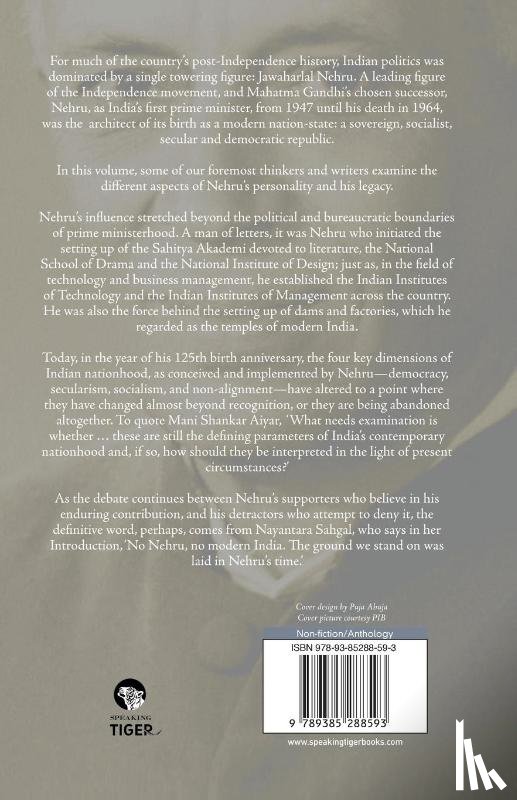 For much of the country's post-Independence history, Indian politics was dominated by a single towering figure: Jawaharlal Nehru. A leading figure of the Independence movement, and Mahatma Gandhi's chosen successor, Nehru, as India's first prime minister, from 1947 until his death in 1964, was the architect of its birth as a modern nation-state: a sovereign, socialist, secular and democratic republic.

In this volume, some of our foremost thinkers and writers examine the different aspects of Nehru's personality and his legacy.

Nehru's influence stretched beyond the political and bureaucratic boundaries of prime ministerhood. A man of letters, it was Nehru who initiated the setting up of the Sahitya Akademi devoted to literature, the National School of Drama and the National Institute of Design; just as, in the field of technology and business management, he established the Indian Institutes of Technology and the Indian Institutes of Management across the country. He was also the force behind the setting up of dams and factories, which he regarded as the temples of modern India.

Today, in the year of his 125th birth anniversary, the four key dimensions of Indian nationhood, as conceived and implemented by Nehru—democracy, secularism, socialism, and non-alignment—have altered to a point where they have changed almost beyond recognition, or they are being abandoned altogether. To quote Mani Shankar Aiyar, 'What needs examination is whether ... these are still the defining parameters of India's contemporary nationhood and, if so, how should they be interpreted in the light of present circumstances?'

As the debate continues between Nehru's supporters who believe in his enduring contribution, and his detractors who attempt to deny it, the definitive word, perhaps, comes from Nayantara Sahgal, who says in her Introduction,'No Nehru, no modern India. The ground we stand on was laid in Nehru's time.'

Cover design by Puja Ahuja
Cover picture courtesy PIB

Non-fiction/Anthology

ISBN 978-93-85288-59-3

9 789385 288593

SPEAKING TIGER

www.speakingtigerbooks.com